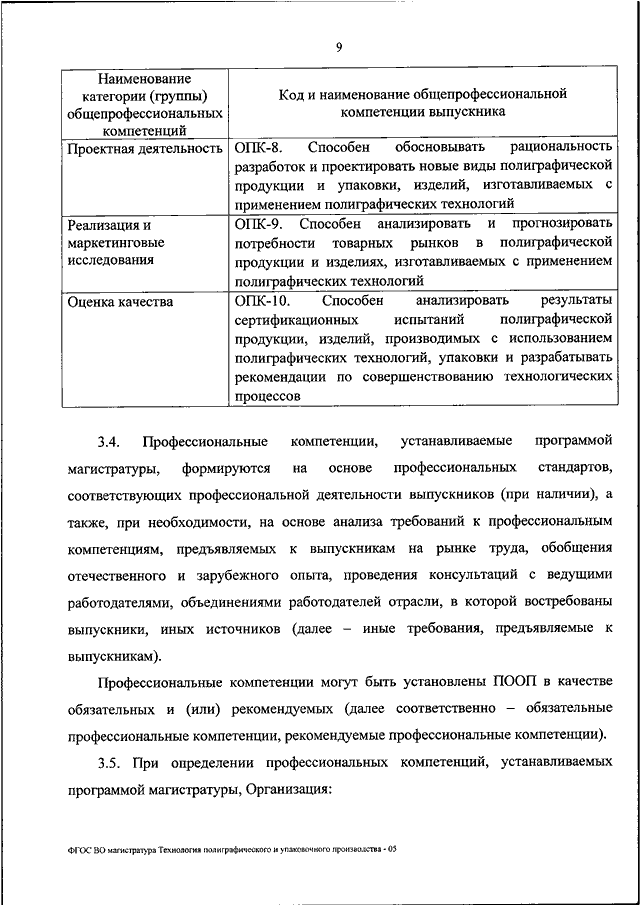 9

| Наименование категории (группы) общепрофессиональных компетенций | Код и наименование общепрофессиональной компетенции выпускника |
|---|---|
| Проектная деятельность | ОПК-8. Способен обосновывать рациональность разработок и проектировать новые виды полиграфической продукции и упаковки, изделий, изготавливаемых с применением полиграфических технологий |
| Реализация и маркетинговые исследования | ОПК-9. Способен анализировать и прогнозировать потребности товарных рынков в полиграфической продукции и изделиях, изготавливаемых с применением полиграфических технологий |
| Оценка качества | ОПК-10. Способен анализировать результаты сертификационных испытаний полиграфической продукции, изделий, производимых с использованием полиграфических технологий, упаковки и разрабатывать рекомендации по совершенствованию технологических процессов |

3.4. Профессиональные компетенции, устанавливаемые программой магистратуры, формируются на основе профессиональных стандартов, соответствующих профессиональной деятельности выпускников (при наличии), а также, при необходимости, на основе анализа требований к профессиональным компетенциям, предъявляемых к выпускникам на рынке труда, обобщения отечественного и зарубежного опыта, проведения консультаций с ведущими работодателями, объединениями работодателей отрасли, в которой востребованы выпускники, иных источников (далее – иные требования, предъявляемые к выпускникам).

Профессиональные компетенции могут быть установлены ПООП в качестве обязательных и (или) рекомендуемых (далее соответственно – обязательные профессиональные компетенции, рекомендуемые профессиональные компетенции).

3.5. При определении профессиональных компетенций, устанавливаемых программой магистратуры, Организация:

ФГОС ВО магистратура Технология полиграфического и упаковочного производства - 05